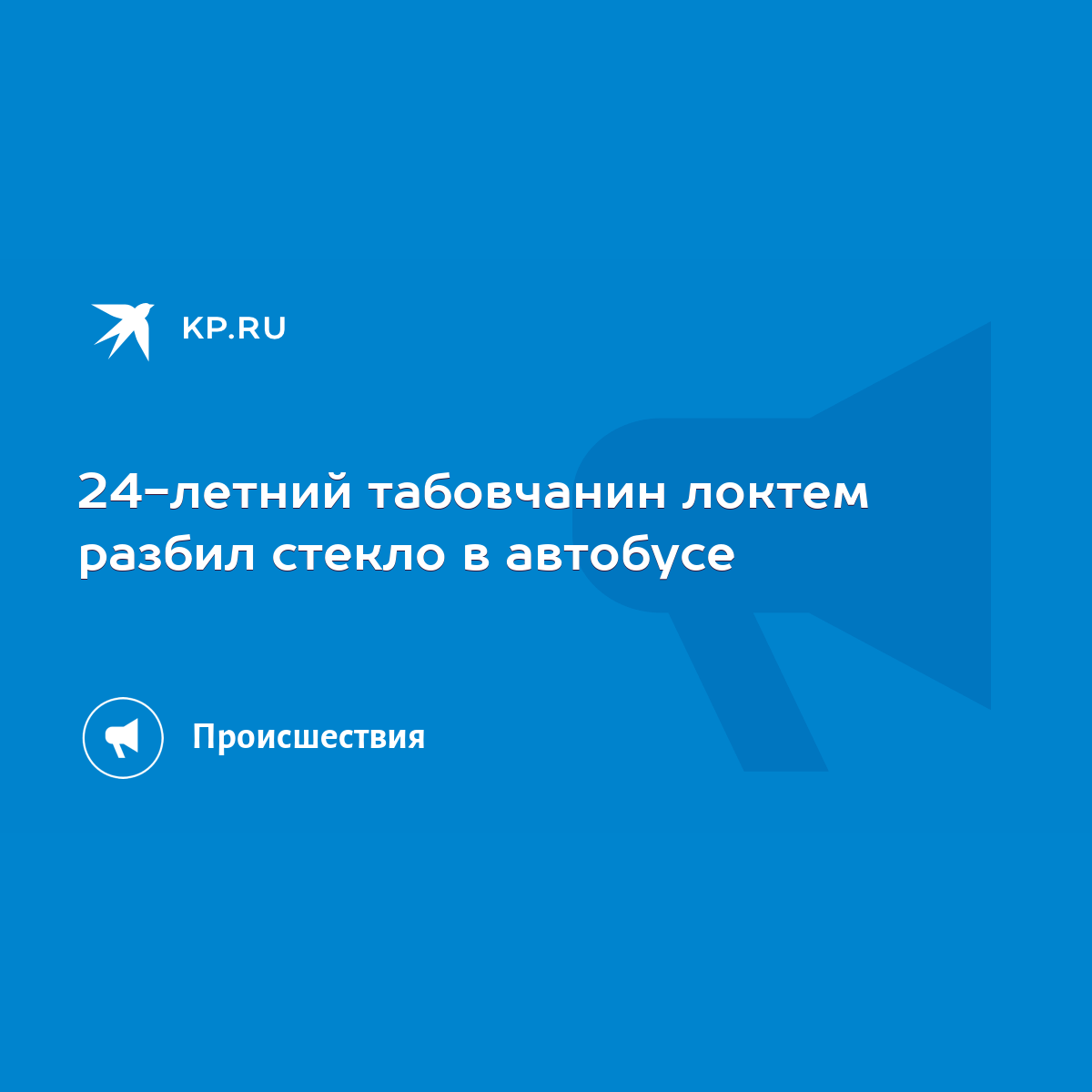 KP.RU

24-летний табовчанин локтем разбил стекло в автобусе

Происшествия